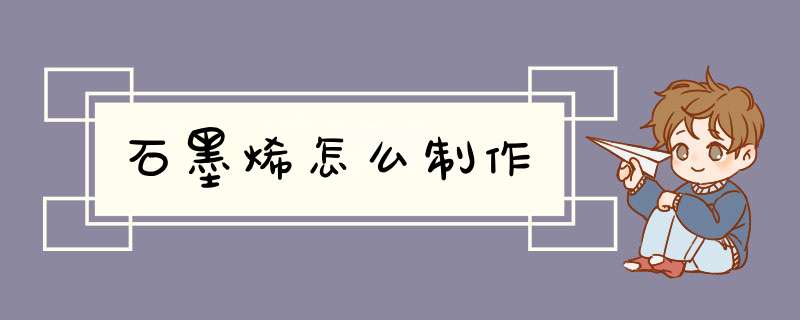 石墨烯怎么制作